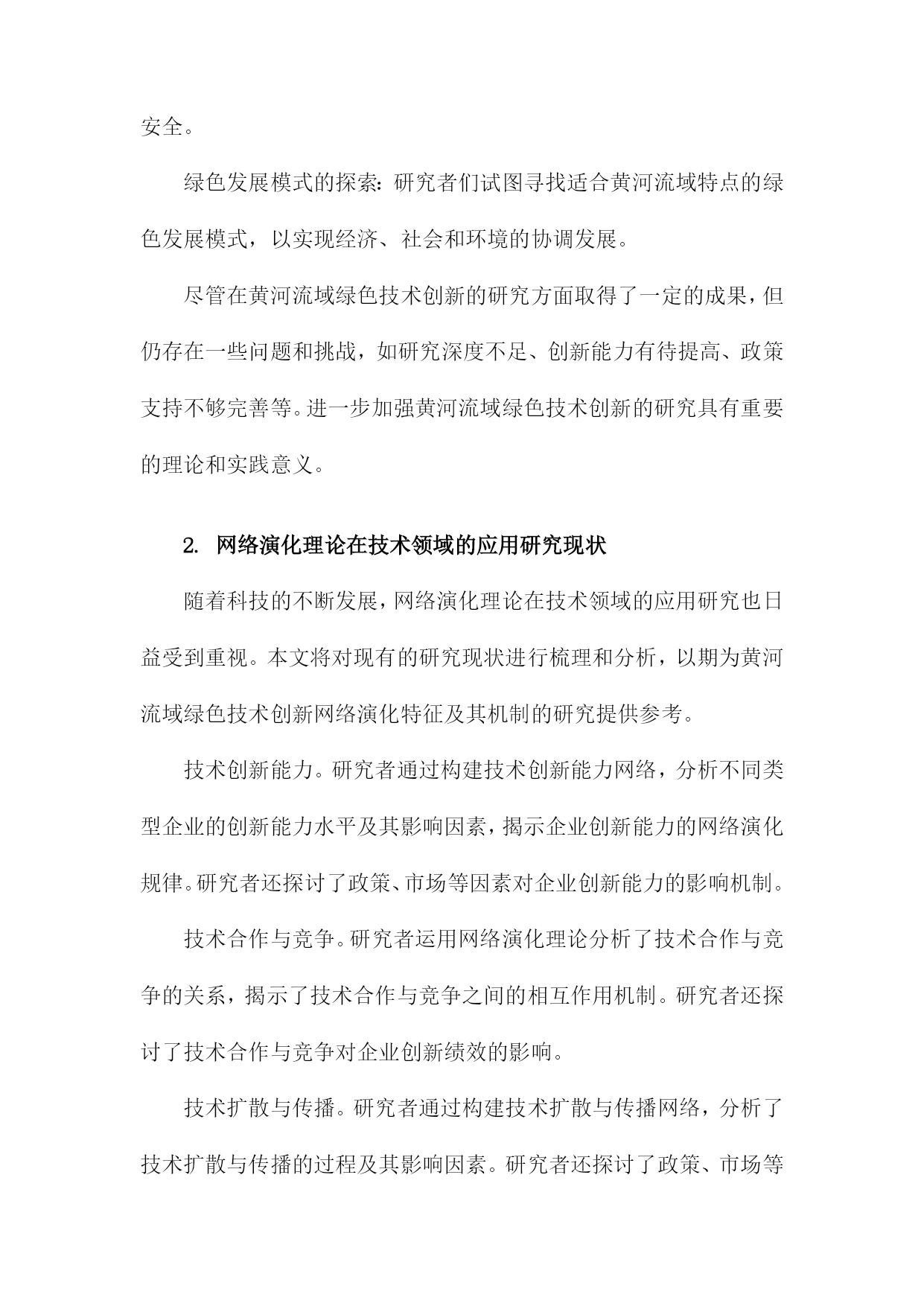 安全。

绿色发展模式的探索：研究者们试图寻找适合黄河流域特点的绿色发展模式，以实现经济、社会和环境的协调发展。

尽管在黄河流域绿色技术创新的研究方面取得了一定的成果，但仍存在一些问题和挑战，如研究深度不足、创新能力有待提高、政策支持不够完善等。进一步加强黄河流域绿色技术创新的研究具有重要的理论和实践意义。

2. 网络演化理论在技术领域的应用研究现状

随着科技的不断发展，网络演化理论在技术领域的应用研究也日益受到重视。本文将对现有的研究现状进行梳理和分析，以期为黄河流域绿色技术创新网络演化特征及其机制的研究提供参考。

技术创新能力。研究者通过构建技术创新能力网络，分析不同类型企业的创新能力水平及其影响因素，揭示企业创新能力的网络演化规律。研究者还探讨了政策、市场等因素对企业创新能力的影响机制。

技术合作与竞争。研究者运用网络演化理论分析了技术合作与竞争的关系，揭示了技术合作与竞争之间的相互作用机制。研究者还探讨了技术合作与竞争对企业创新绩效的影响。

技术扩散与传播。研究者通过构建技术扩散与传播网络，分析了技术扩散与传播的过程及其影响因素。研究者还探讨了政策、市场等